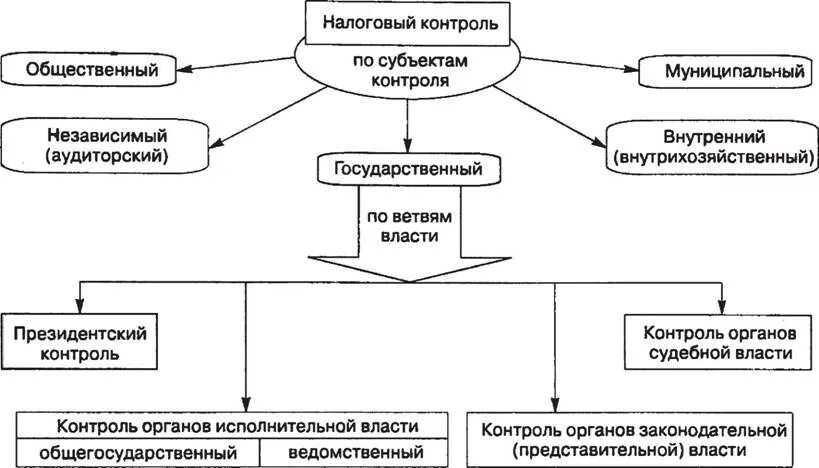 Налоговый контроль

по субъектам контроля

Общественный

Муниципальный

Независимый (аудиторский)

Внутренний (внутрихозяйственный)

Государственный

по ветвям власти

Президентский контроль

Контроль органов судебной власти

Контроль органов исполнительной власти

общегосударственный

ведомственный

Контроль органов законодательной (представительной) власти